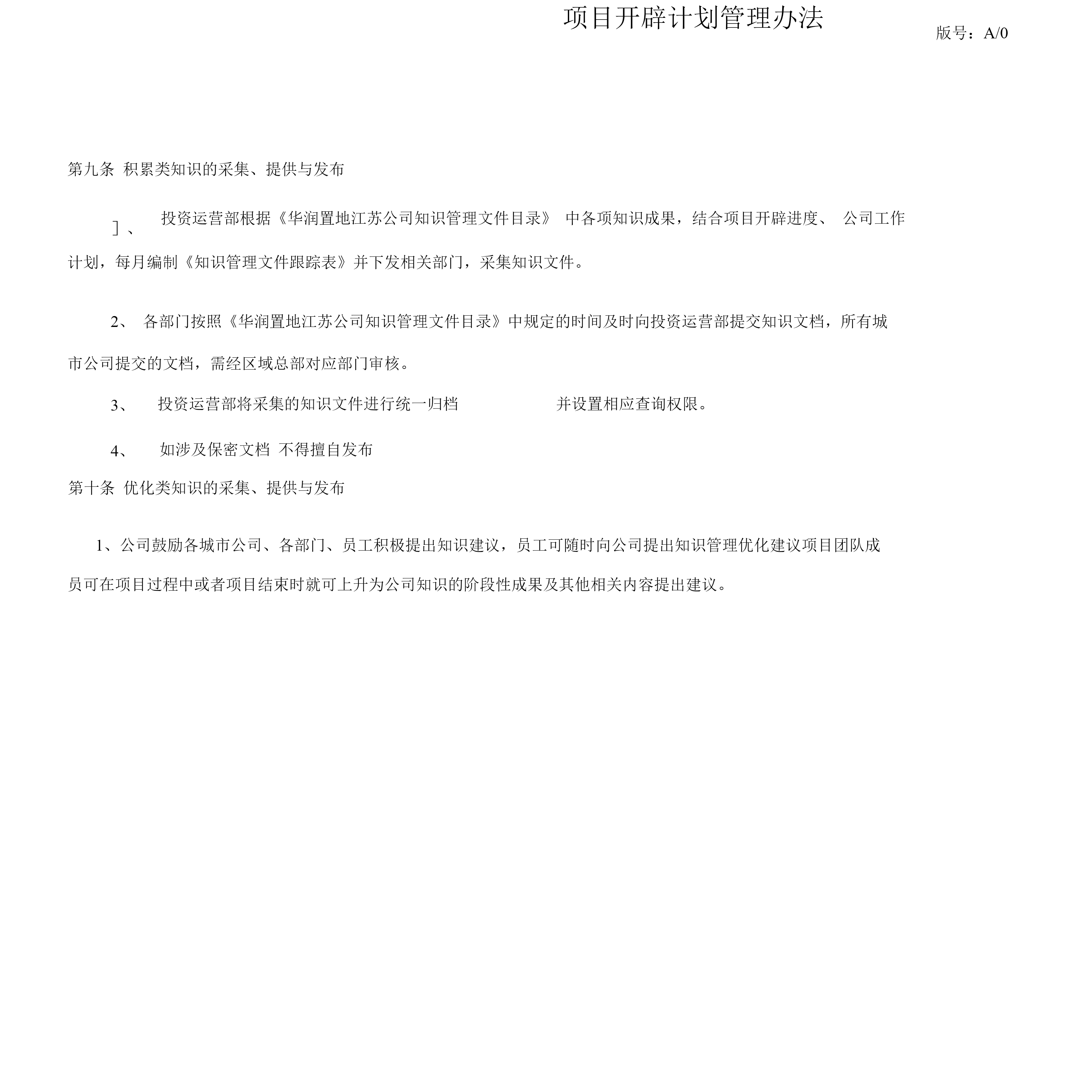 项目开辟计划管理办法

版号：A/0

第九条 积累类知识的采集、提供与发布

］、 投资运营部根据《华润置地江苏公司知识管理文件目录》 中各项知识成果，结合项目开辟进度、 公司工作计划，每月编制《知识管理文件跟踪表》并下发相关部门，采集知识文件。

2、 各部门按照《华润置地江苏公司知识管理文件目录》中规定的时间及时向投资运营部提交知识文档，所有城市公司提交的文档，需经区域总部对应部门审核。

3、 投资运营部将采集的知识文件进行统一归档 并设置相应查询权限。

4、 如涉及保密文档 不得擅自发布

第十条 优化类知识的采集、提供与发布

1、公司鼓励各城市公司、各部门、员工积极提出知识建议，员工可随时向公司提出知识管理优化建议项目团队成员可在项目过程中或者项目结束时就可上升为公司知识的阶段性成果及其他相关内容提出建议。